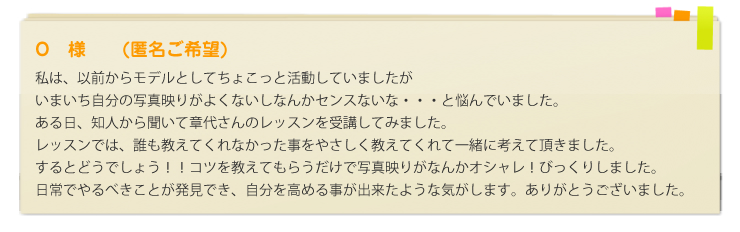 O　様　　（匿名ご希望）

私は、以前からモデルとしてちょこっと活動していましたが
いまいち自分の写真映りがよくないしなんかセンスないな・・・と悩んでいました。
ある日、知人から聞いて章代さんのレッスンを受講してみました。
レッスンでは、誰も教えてくれなかった事をやさしく教えてくれて一緒に考えて頂きました。
するとどうでしょう！！コツを教えてもらうだけで写真映りがなんかオシャレ！びっくりしました。
日常でやるべきことが発見でき、自分を高める事が出来たような気がします。ありがとうございました。